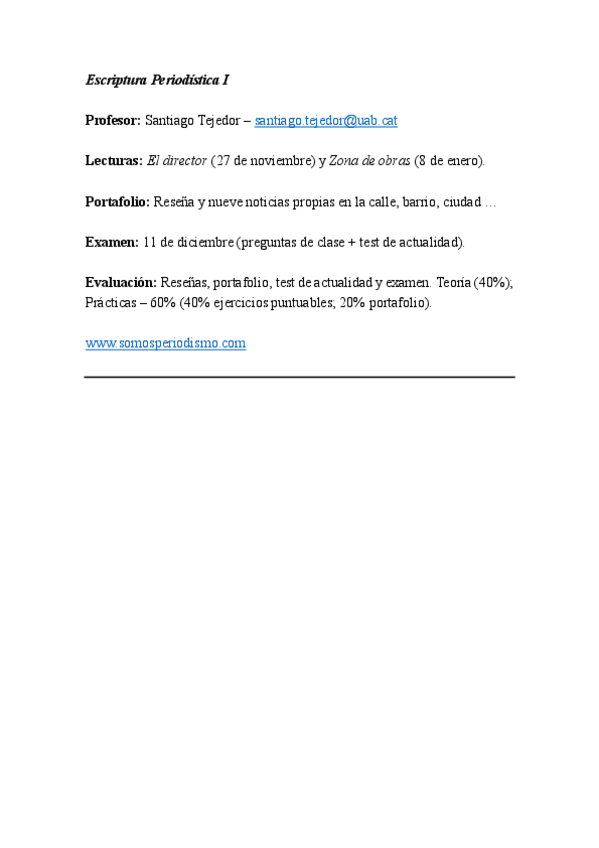 Escriptura Periodística I

Profesor: Santiago Tejedor – santiago.tejedor@uab.cat

Lecturas: El director (27 de noviembre) y Zona de obras (8 de enero).

Portafolio: Reseña y nueve noticias propias en la calle, barrio, ciudad …

Examen: 11 de diciembre (preguntas de clase + test de actualidad).

Evaluación: Reseñas, portafolio, test de actualidad y examen. Teoría (40%); Prácticas – 60% (40% ejercicios puntuables; 20% portafolio).

www.somosperiodismo.com